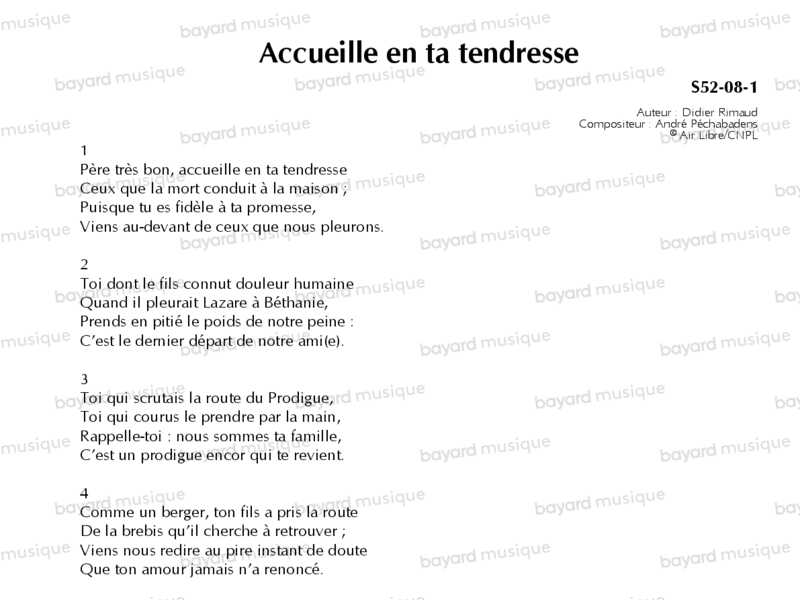 Accueille en ta tendresse

S52-08-1

Auteur : Didier Rimaud
Compositeur : André Péchabadens
© Air Libre/CNPL

1
Père très bon, accueille en ta tendresse
Ceux que la mort conduit à la maison ;
Puisque tu es fidèle à ta promesse,
Viens au-devant de ceux que nous pleurons.

2
Toi dont le fils connut douleur humaine
Quand il pleurait Lazare à Béthanie,
Prends en pitié le poids de notre peine :
C'est le dernier départ de notre ami(e).

3
Toi qui scrutais la route du Prodigue,
Toi qui courus le prendre par la main,
Rappelle-toi : nous sommes ta famille,
C'est un prodigue encor qui te revient.

4
Comme un berger, ton fils a pris la route
De la brebis qu'il cherche à retrouver ;
Viens nous redire au pire instant de doute
Que ton amour jamais n'a renoncé.

bayard musique